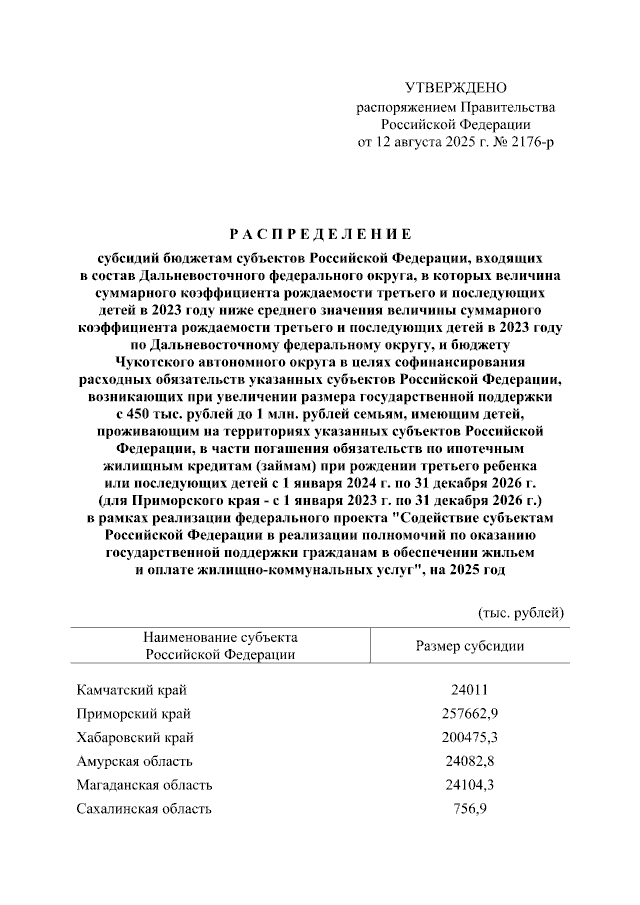 УТВЕРЖДЕНО
распоряжением Правительства
Российской Федерации
от 12 августа 2025 г. № 2176-р

РАСПРЕДЕЛЕНИЕ

субсидий бюджетам субъектов Российской Федерации, входящих в состав Дальневосточного федерального округа, в которых величина суммарного коэффициента рождаемости третьего и последующих детей в 2023 году ниже среднего значения величины суммарного коэффициента рождаемости третьего и последующих детей в 2023 году по Дальневосточному федеральному округу, и бюджету Чукотского автономного округа в целях софинансирования расходных обязательств указанных субъектов Российской Федерации, возникающих при увеличении размера государственной поддержки с 450 тыс. рублей до 1 млн. рублей семьям, имеющим детей, проживающим на территориях указанных субъектов Российской Федерации, в части погашения обязательств по ипотечным жилищным кредитам (займам) при рождении третьего ребенка или последующих детей с 1 января 2024 г. по 31 декабря 2026 г. (для Приморского края - с 1 января 2023 г. по 31 декабря 2026 г.) в рамках реализации федерального проекта "Содействие субъектам Российской Федерации в реализации полномочий по оказанию государственной поддержки гражданам в обеспечении жильем и оплате жилищно-коммунальных услуг", на 2025 год

(тыс. рублей)

| Наименование субъекта Российской Федерации | Размер субсидии |
|---|---|
| Камчатский край | 24011 |
| Приморский край | 257662,9 |
| Хабаровский край | 200475,3 |
| Амурская область | 24082,8 |
| Магаданская область | 24104,3 |
| Сахалинская область | 756,9 |